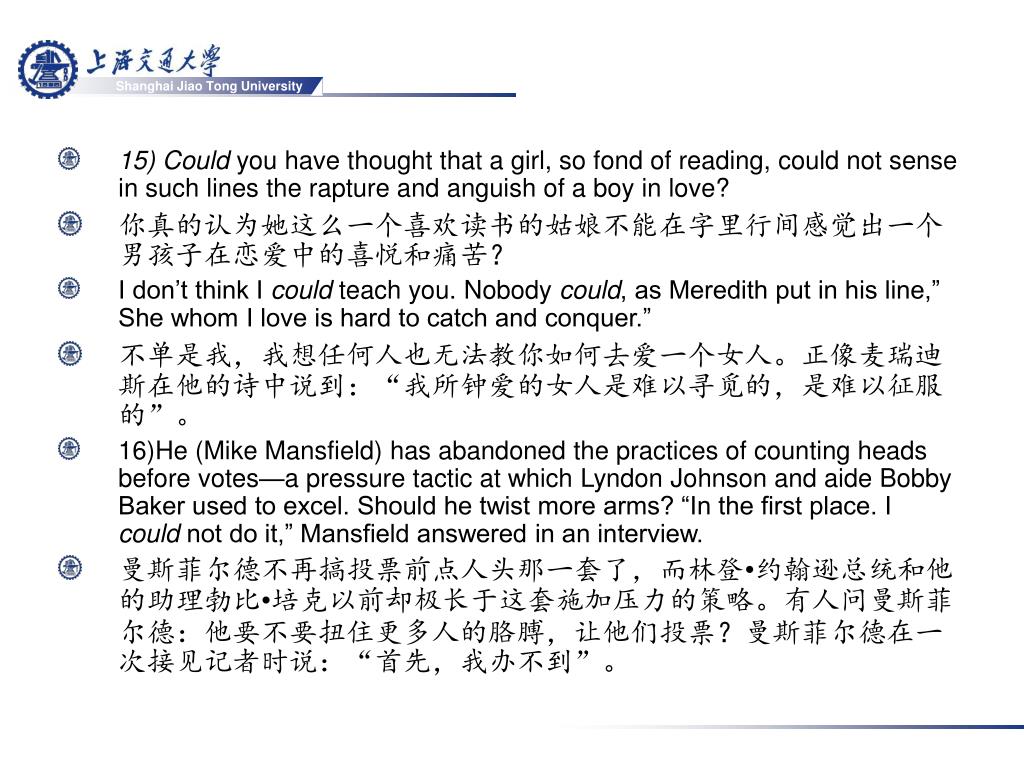 上海交通大学
Shanghai Jiao Tong University

15) Could you have thought that a girl, so fond of reading, could not sense in such lines the rapture and anguish of a boy in love?

你真的认为她这么一个喜欢读书的姑娘不能在字里行间感觉出一个男孩子在恋爱中的喜悦和痛苦?

I don’t think I could teach you. Nobody could, as Meredith put in his line,” She whom I love is hard to catch and conquer.”

不单是我，我想任何人也无法教你如何去爱一个女人。正像麦瑞迪斯在他的诗中说到：“我所钟爱的女人是难以寻觅的，是难以征服的”。

16)He (Mike Mansfield) has abandoned the practices of counting heads before votes—a pressure tactic at which Lyndon Johnson and aide Bobby Baker used to excel. Should he twist more arms? “In the first place. I could not do it,” Mansfield answered in an interview.

曼斯菲尔德不再搞投票前点人头那一套了，而林登•约翰逊总统和他的助理勃比•培克以前却极长于这套施加压力的策略。有人问曼斯菲尔德：他要不要扭住更多人的胳膊，让他们投票？曼斯菲尔德在一次接见记者时说：“首先，我办不到”。